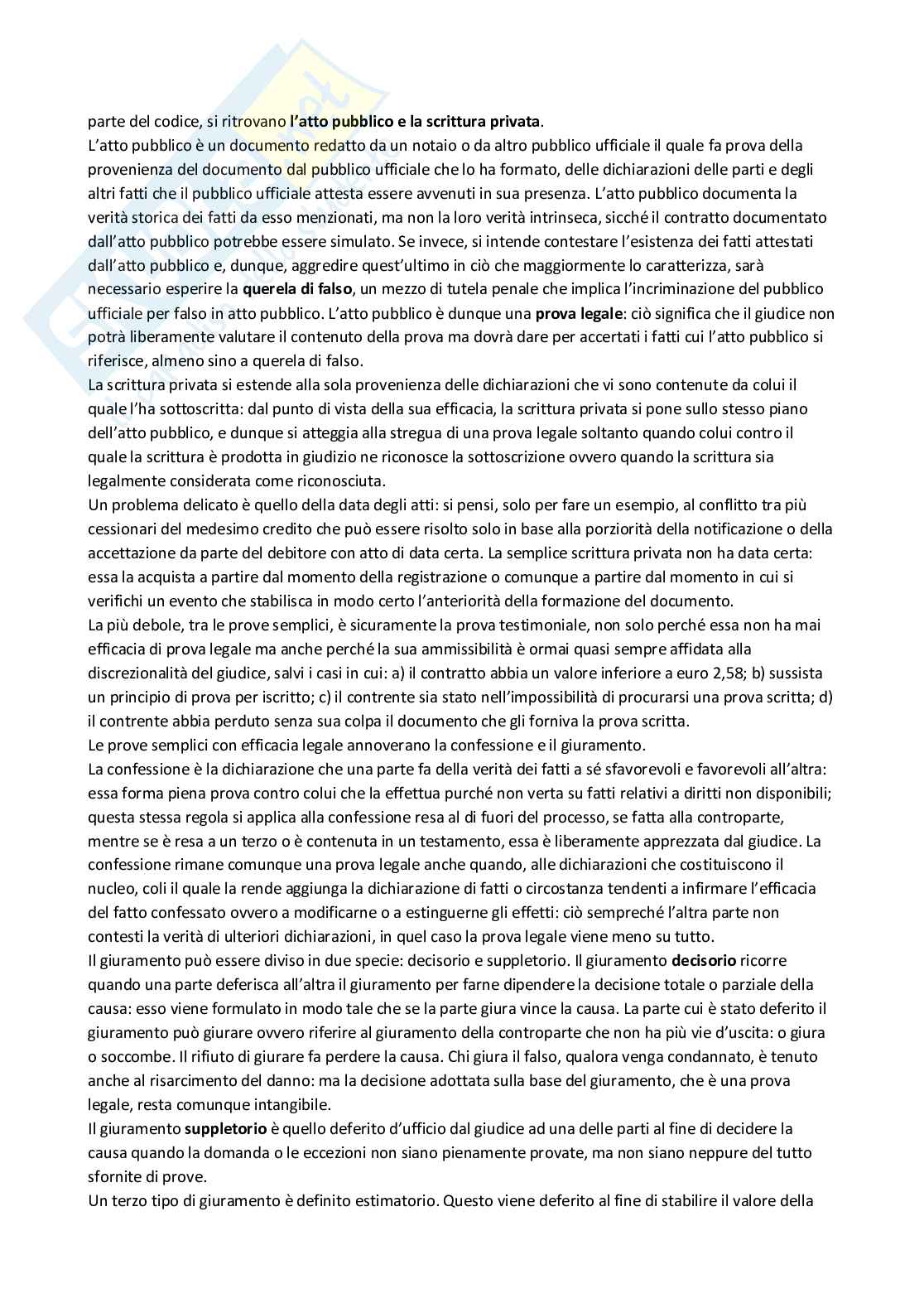 parte del codice, si ritrovano l'atto pubblico e la scrittura privata.
L'atto pubblico è un documento redatto da un notaio o da altro pubblico ufficiale il quale fa prova della provenienza del documento dal pubblico ufficiale che lo ha formato, delle dichiarazioni delle parti e degli altri fatti che il pubblico ufficiale attesta essere avvenuti in sua presenza. L'atto pubblico documenta la verità storica dei fatti da esso menzionati, ma non la loro verità intrinseca, sicché il contratto documentato dall'atto pubblico potrebbe essere simulato. Se invece, si intende contestare l'esistenza dei fatti attestati dall'atto pubblico e, dunque, aggredire quest'ultimo in ciò che maggiormente lo caratterizza, sarà necessario esperire la querela di falso, un mezzo di tutela penale che implica l'incriminazione del pubblico ufficiale per falso in atto pubblico. L'atto pubblico è dunque una prova legale: ciò significa che il giudice non potrà liberamente valutare il contenuto della prova ma dovrà dare per accertati i fatti cui l'atto pubblico si riferisce, almeno sino a querela di falso.
La scrittura privata si estende alla sola provenienza delle dichiarazioni che vi sono contenute da colui il quale l'ha sottoscritta: dal punto di vista della sua efficacia, la scrittura privata si pone sullo stesso piano dell'atto pubblico, e dunque si atteggia alla stregua di una prova legale soltanto quando colui contro il quale la scrittura è prodotta in giudizio ne riconosce la sottoscrizione ovvero quando la scrittura sia legalmente considerata come riconosciuta.
Un problema delicato è quello della data degli atti: si pensi, solo per fare un esempio, al conflitto tra più cessionari del medesimo credito che può essere risolto solo in base alla porziorità della notificazione o della accettazione da parte del debitore con atto di data certa. La semplice scrittura privata non ha data certa: essa la acquista a partire dal momento della registrazione o comunque a partire dal momento in cui si verifichi un evento che stabilisca in modo certo l'anteriorità della formazione del documento.
La più debole, tra le prove semplici, è sicuramente la prova testimoniale, non solo perché essa non ha mai efficacia di prova legale ma anche perché la sua ammissibilità è ormai quasi sempre affidata alla discrezionalità del giudice, salvi i casi in cui: a) il contratto abbia un valore inferiore a euro 2,58; b) sussista un principio di prova per iscritto; c) il contrente sia stato nell'impossibilità di procurarsi una prova scritta; d) il contrente abbia perduto senza sua colpa il documento che gli forniva la prova scritta.
Le prove semplici con efficacia legale annoverano la confessione e il giuramento.
La confessione è la dichiarazione che una parte fa della verità dei fatti a sé sfavorevoli e favorevoli all'altra: essa forma piena prova contro colui che la effettua purché non verta su fatti relativi a diritti non disponibili; questa stessa regola si applica alla confessione resa al di fuori del processo, se fatta alla controparte, mentre se è resa a un terzo o è contenuta in un testamento, essa è liberamente apprezzata dal giudice. La confessione rimane comunque una prova legale anche quando, alle dichiarazioni che costituiscono il nucleo, coli il quale la rende aggiunga la dichiarazione di fatti o circostanza tendenti a infirmare l'efficacia del fatto confessato ovvero a modificarne o a estinguerne gli effetti: ciò sempreché l'altra parte non contesti la verità di ulteriori dichiarazioni, in quel caso la prova legale viene meno su tutto.
Il giuramento può essere diviso in due specie: decisorio e suppletorio. Il giuramento decisorio ricorre quando una parte deferisca all'altra il giuramento per farne dipendere la decisione totale o parziale della causa: esso viene formulato in modo tale che se la parte giura vince la causa. La parte cui è stato deferito il giuramento può giurare ovvero riferire al giuramento della controparte che non ha più vie d'uscita: o giura o soccombe. Il rifiuto di giurare fa perdere la causa. Chi giura il falso, qualora venga condannato, è tenuto anche al risarcimento del danno: ma la decisione adottata sulla base del giuramento, che è una prova legale, resta comunque intangibile.
Il giuramento suppletorio è quello deferito d'ufficio dal giudice ad una delle parti al fine di decidere la causa quando la domanda o le eccezioni non siano pienamente provate, ma non siano neppure del tutto sfornite di prove.
Un terzo tipo di giuramento è definito estimatorio. Questo viene deferito al fine di stabilire il valore della